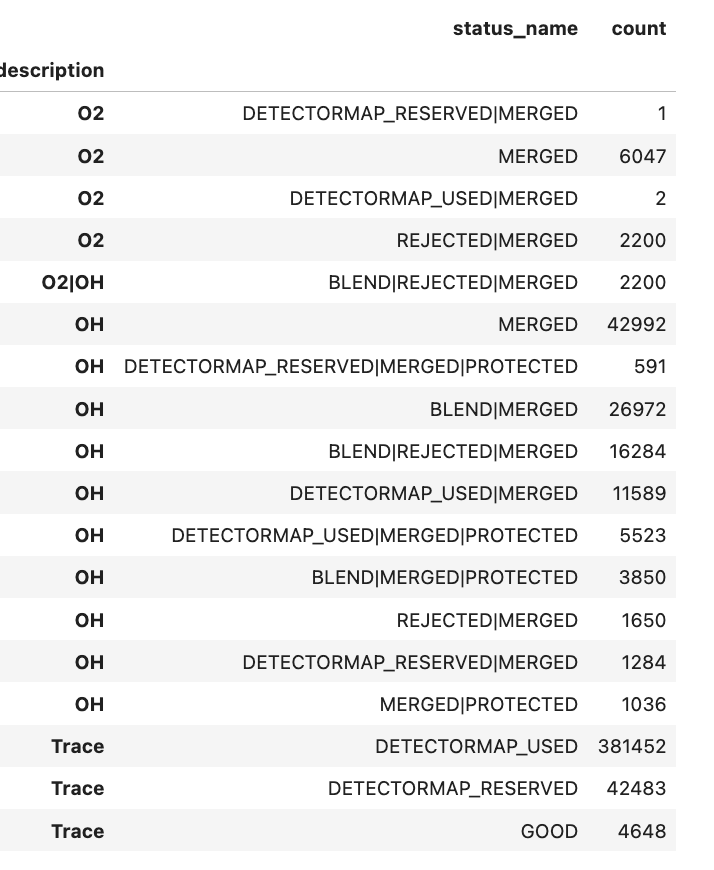 | description | status_name | count |
|---|---|---|
| O2 | DETECTORMAP_RESERVED\|MERGED | 1 |
| O2 | MERGED | 6047 |
| O2 | DETECTORMAP_USED\|MERGED | 2 |
| O2 | REJECTED\|MERGED | 2200 |
| O2\|OH | BLEND\|REJECTED\|MERGED | 2200 |
| OH | MERGED | 42992 |
| OH | DETECTORMAP_RESERVED\|MERGED\|PROTECTED | 591 |
| OH | BLEND\|MERGED | 26972 |
| OH | BLEND\|REJECTED\|MERGED | 16284 |
| OH | DETECTORMAP_USED\|MERGED | 11589 |
| OH | DETECTORMAP_USED\|MERGED\|PROTECTED | 5523 |
| OH | BLEND\|MERGED\|PROTECTED | 3850 |
| OH | REJECTED\|MERGED | 1650 |
| OH | DETECTORMAP_RESERVED\|MERGED | 1284 |
| OH | MERGED\|PROTECTED | 1036 |
| Trace | DETECTORMAP_USED | 381452 |
| Trace | DETECTORMAP_RESERVED | 42483 |
| Trace | GOOD | 4648 |